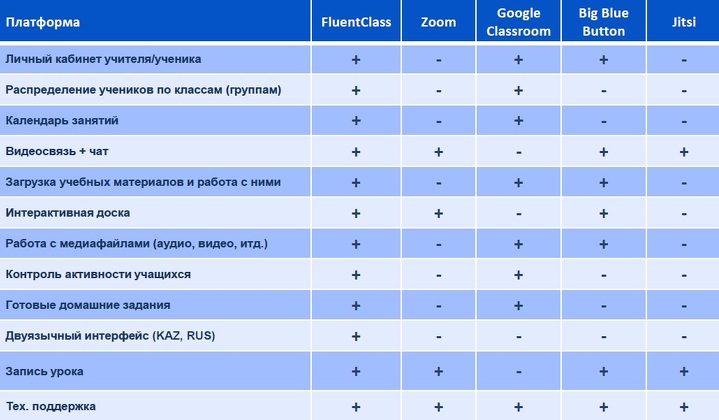 | Платформа | FluentClass | Zoom | Google Classroom | Big Blue Button | Jitsi |
|---|---|---|---|---|---|
| Личный кабинет учителя/ученика | + | - | + | + | - |
| Распределение учеников по классам (группам) | + | - | + | - | - |
| Календарь занятий | + | - | + | - | - |
| Видеосвязь + чат | + | + | - | + | + |
| Загрузка учебных материалов и работа с ними | + | - | + | + | - |
| Интерактивная доска | + | + | - | + | - |
| Работа с медиафайлами (аудио, видео, итд.) | + | - | + | + | - |
| Контроль активности учащихся | + | - | + | - | - |
| Готовые домашние задания | + | - | + | - | - |
| Двуязычный интерфейс (KAZ, RUS) | + | - | - | - | - |
| Запись урока | + | + | - | + | + |
| Тех. поддержка | + | + | + | + | + |